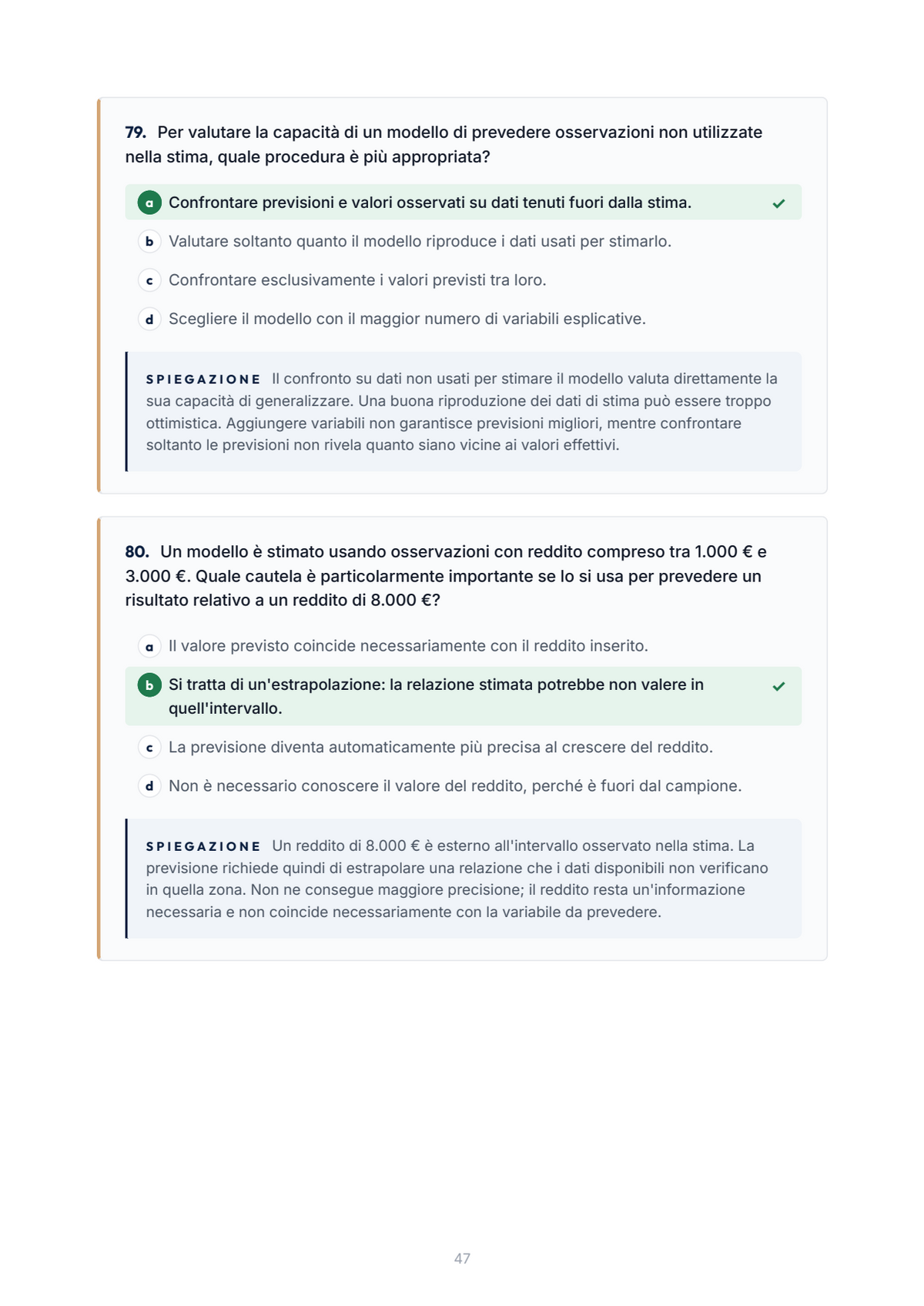 79. Per valutare la capacità di un modello di prevedere osservazioni non utilizzate nella stima, quale procedura è più appropriata?

a Confrontare previsioni e valori osservati su dati tenuti fuori dalla stima. ✓

b Valutare soltanto quanto il modello riproduce i dati usati per stimarlo.

c Confrontare esclusivamente i valori previsti tra loro.

d Scegliere il modello con il maggior numero di variabili esplicative.

SPIEGAZIONE Il confronto su dati non usati per stimare il modello valuta direttamente la sua capacità di generalizzare. Una buona riproduzione dei dati di stima può essere troppo ottimistica. Aggiungere variabili non garantisce previsioni migliori, mentre confrontare soltanto le previsioni non rivela quanto siano vicine ai valori effettivi.

80. Un modello è stimato usando osservazioni con reddito compreso tra 1.000 € e 3.000 €. Quale cautela è particolarmente importante se lo si usa per prevedere un risultato relativo a un reddito di 8.000 €?

a Il valore previsto coincide necessariamente con il reddito inserito.

b Si tratta di un'estrapolazione: la relazione stimata potrebbe non valere in quell'intervallo. ✓

c La previsione diventa automaticamente più precisa al crescere del reddito.

d Non è necessario conoscere il valore del reddito, perché è fuori dal campione.

SPIEGAZIONE Un reddito di 8.000 € è esterno all'intervallo osservato nella stima. La previsione richiede quindi di estrapolare una relazione che i dati disponibili non verificano in quella zona. Non ne consegue maggiore precisione; il reddito resta un'informazione necessaria e non coincide necessariamente con la variabile da prevedere.

47